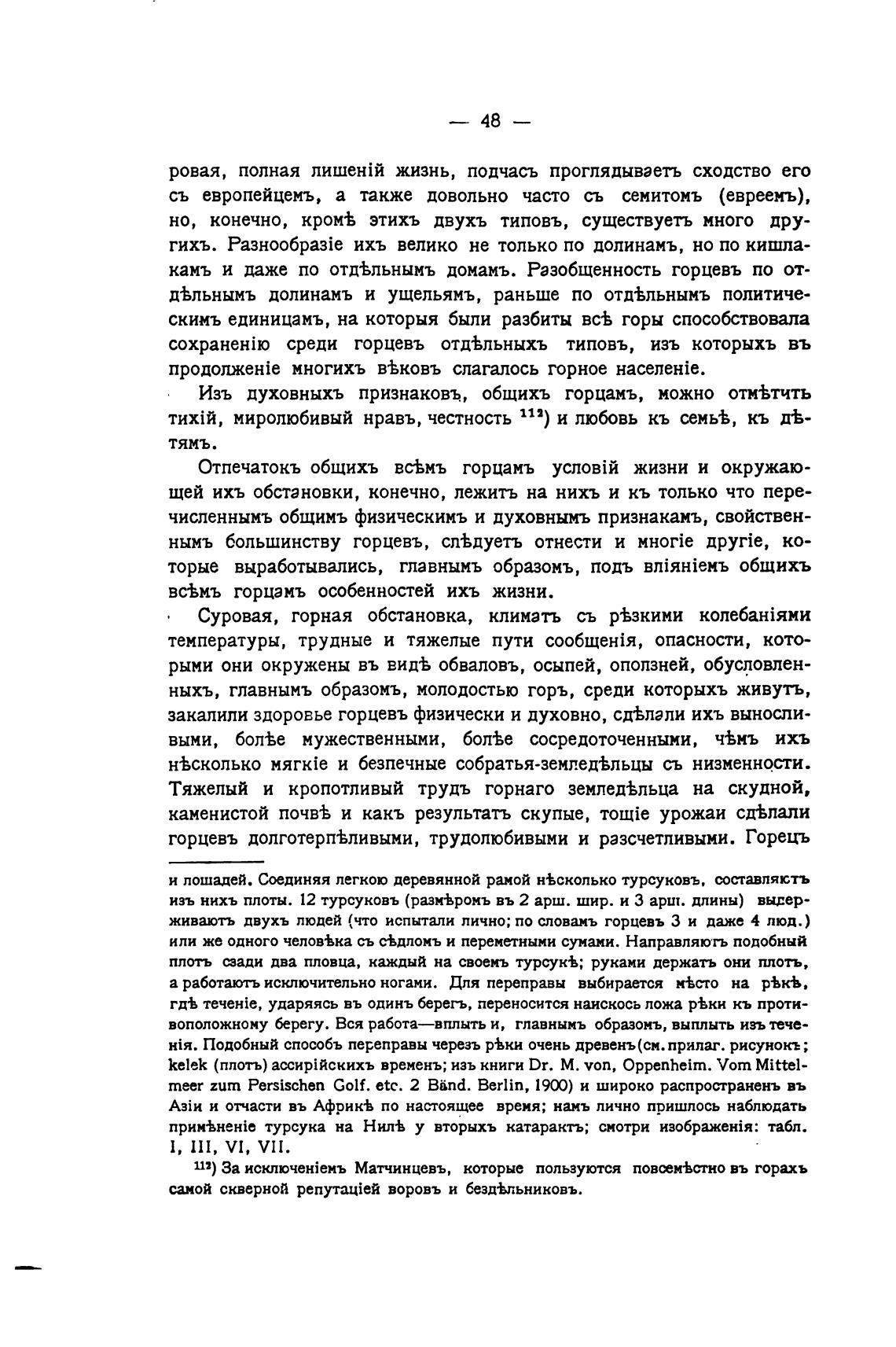 — 48 —

ровая, полная лишеній жизнь, подчасъ проглядываетъ сходство его съ европейцемъ, а также довольно часто съ семитомъ (евреемъ), но, конечно, кромѣ этихъ двухъ типовъ, существуетъ много другихъ. Разнообразіе ихъ велико не только по долинамъ, но по кишлакамъ и даже по отдѣльнымъ домамъ. Разобщенность горцевъ по отдѣльнымъ долинамъ и ущельямъ, раньше по отдѣльнымъ политическимъ единицамъ, на которыя были разбиты всѣ горы способствовала сохраненію среди горцевъ отдѣльныхъ типовъ, изъ которыхъ въ продолженіе многихъ вѣковъ слагалось горное населеніе.

Изъ духовныхъ признаковъ, общихъ горцамъ, можно отмѣтить тихій, миролюбивый нравъ, честность $^{112}$) и любовь къ семьѣ, къ дѣтямъ.

Отпечатокъ общихъ всѣмъ горцамъ условій жизни и окружающей ихъ обстановки, конечно, лежитъ на нихъ и къ только что перечисленнымъ общимъ физическимъ и духовнымъ признакамъ, свойственнымъ большинству горцевъ, слѣдуетъ отнести и многіе другіе, которые выработывались, главнымъ образомъ, подъ вліяніемъ общихъ всѣмъ горцамъ особенностей ихъ жизни.

Суровая, горная обстановка, климатъ съ рѣзкими колебаніями температуры, трудные и тяжелые пути сообщенія, опасности, которыми они окружены въ видѣ обваловъ, осыпей, оползней, обусловленныхъ, главнымъ образомъ, молодостью горъ, среди которыхъ живутъ, закалили здоровье горцевъ физически и духовно, сдѣлали ихъ выносливыми, болѣе мужественными, болѣе сосредоточенными, чѣмъ ихъ нѣсколько мягкіе и безпечные собратья-земледѣльцы съ низменности. Тяжелый и кропотливый трудъ горнаго земледѣльца на скудной, каменистой почвѣ и какъ результатъ скупые, тощіе урожаи сдѣлали горцевъ долготерпѣливыми, трудолюбивыми и разсчетливыми. Горецъ

и лошадей. Соединяя легкою деревянной рамой нѣсколько турсуковъ, составляютъ изъ нихъ плоты. 12 турсуковъ (размѣромъ въ 2 арш. шир. и 3 арш. длины) выдерживаютъ двухъ людей (что испытали лично; по словамъ горцевъ 3 и даже 4 люд.) или же одного человѣка съ сѣдломъ и переметными сумами. Направляютъ подобный плотъ сзади два пловца, каждый на своемъ турсукѣ; руками держатъ они плотъ, а работаютъ исключительно ногами. Для переправы выбирается мѣсто на рѣкѣ, гдѣ теченіе, ударяясь въ одинъ берегъ, переносится наискось ложа рѣки къ противоположному берегу. Вся работа—вплыть и, главнымъ образомъ, выплыть изъ теченія. Подобный способъ переправы черезъ рѣки очень древенъ (см. прилаг. рисунокъ; kelek (плотъ) ассирійскихъ временъ; изъ книги Dr. M. von, Oppenheim. Vom Mittelmeer zum Persischen Golf. etc. 2 Bänd. Berlin, 1900) и широко распространенъ въ Азіи и отчасти въ Африкѣ по настоящее время; намъ лично пришлось наблюдать примѣненіе турсука на Нилѣ у вторыхъ катарактъ; смотри изображенія: табл. I, III, VI, VII.

$^{112}$) За исключеніемъ Матчинцевъ, которые пользуются повсемѣстно въ горахъ самой скверной репутаціей воровъ и бездѣльниковъ.